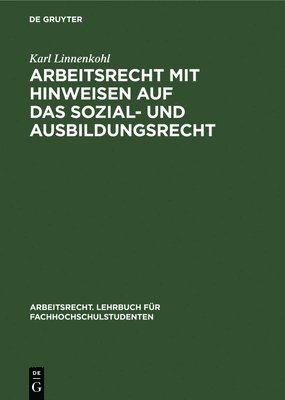 DE GRUYTER

Karl Linnenkohl

ARBEITSRECHT MIT HINWEISEN AUF DAS SOZIAL- UND AUSBILDUNGSRECHT

ARBEITSRECHT. LEHRBUCH FÜR FACHHOCHSCHULSTUDENTEN

DE
G